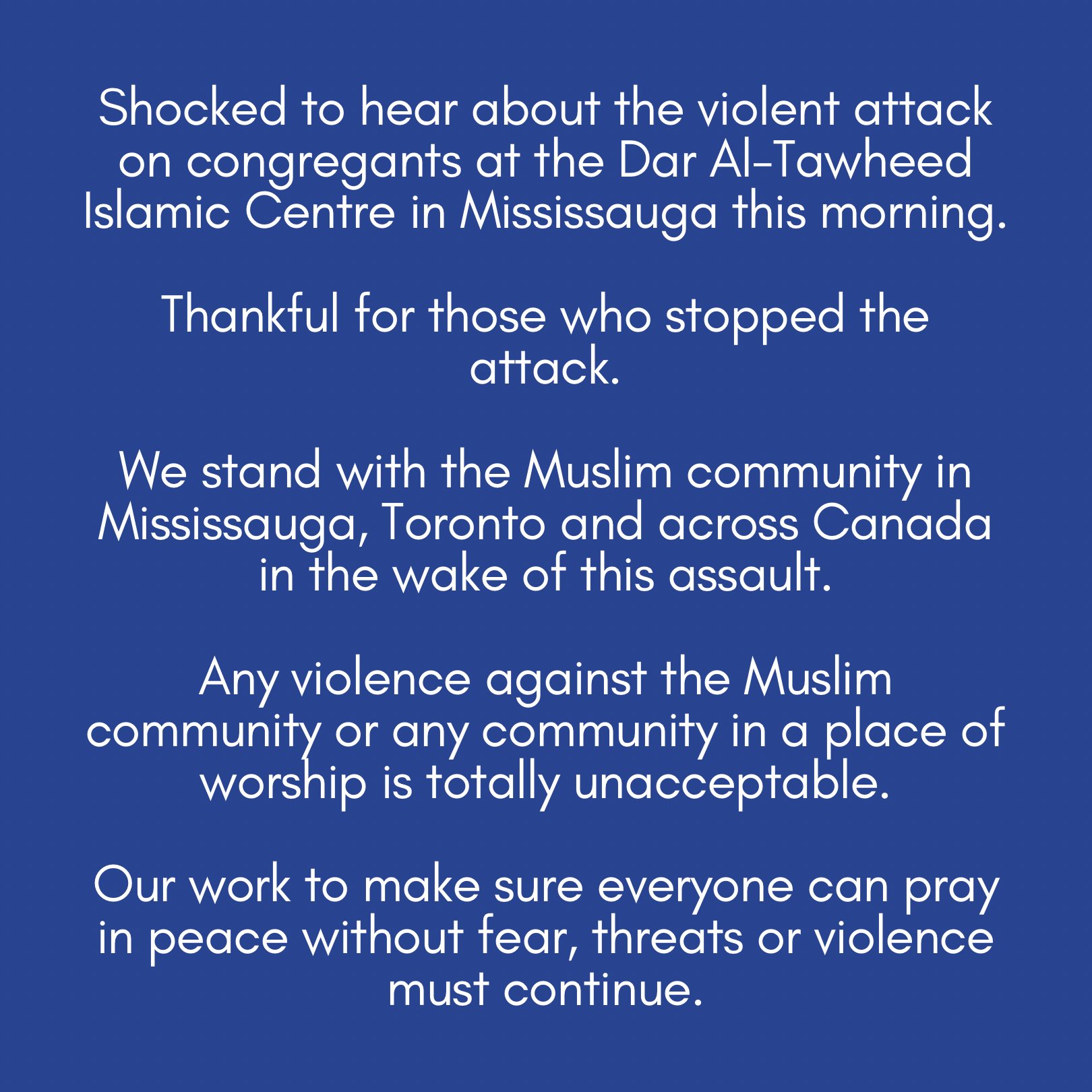 Shocked to hear about the violent attack on congregants at the Dar Al-Tawheed Islamic Centre in Mississauga this morning.

Thankful for those who stopped the attack.

We stand with the Muslim community in Mississauga, Toronto and across Canada in the wake of this assault.

Any violence against the Muslim community or any community in a place of worship is totally unacceptable.

Our work to make sure everyone can pray in peace without fear, threats or violence must continue.